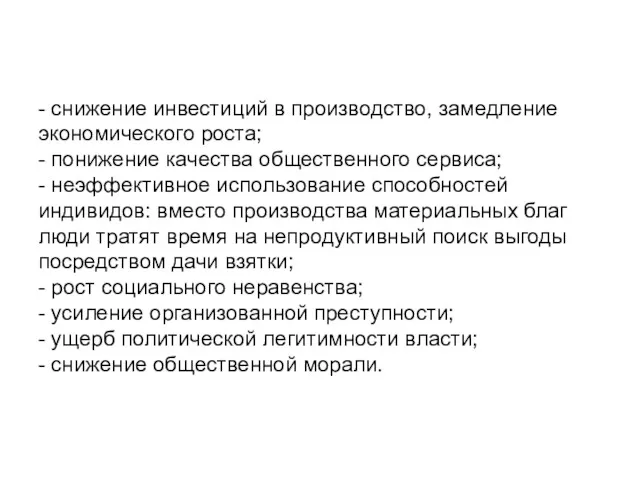 - снижение инвестиций в производство, замедление экономического роста;
- понижение качества общественного сервиса;
- неэффективное использование способностей индивидов: вместо производства материальных благ люди тратят время на непродуктивный поиск выгоды посредством дачи взятки;
- рост социального неравенства;
- усиление организованной преступности;
- ущерб политической легитимности власти;
- снижение общественной морали.